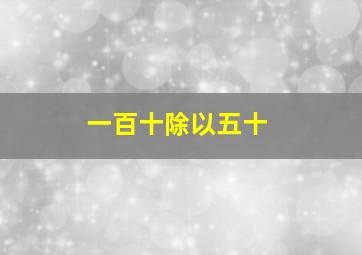 一百十除以五十